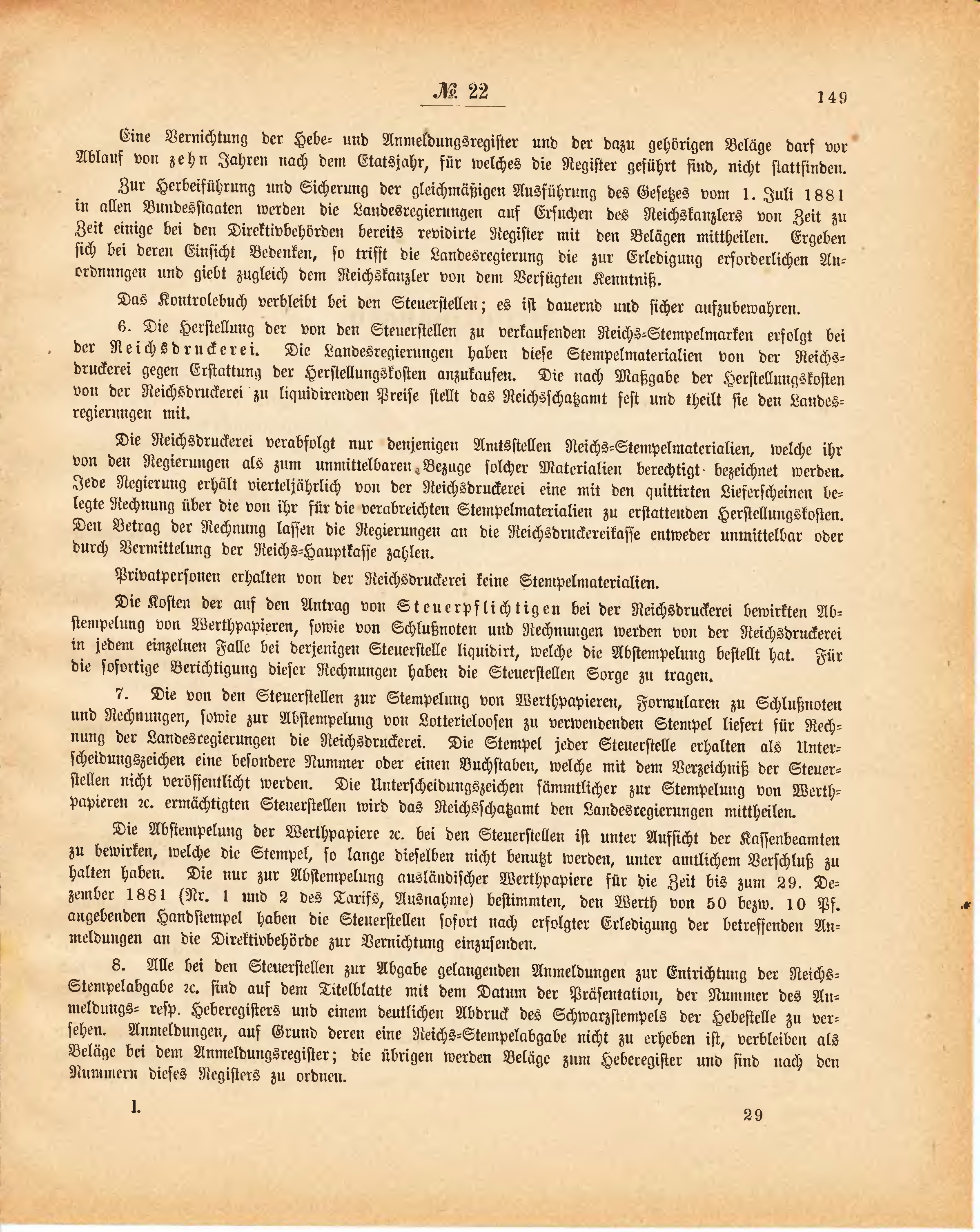 № 22 149

Eine Vernichtung der Hebe- und Anmeldungsregister und der dazu gehörigen Beläge darf vor Ablauf von zehn Jahren nach dem Etatsjahr, für welches die Register geführt sind, nicht stattfinden.

Zur Herbeiführung und Sicherung der gleichmäßigen Ausführung des Gesetzes vom 1. Juli 1881 in allen Bundesstaaten werden die Landesregierungen auf Ersuchen des Reichskanzlers von Zeit zu Zeit einige bei den Direktivbehörden bereits revidirte Register mit den Belägen mittheilen. Ergeben sich bei deren Einsicht Bedenken, so trifft die Landesregierung die zur Erledigung erforderlichen Anordnungen und giebt zugleich dem Reichskanzler von dem Verfügten Kenntniß.

Das Kontrolebuch verbleibt bei den Steuerstellen; es ist dauernd und sicher aufzubewahren.

6. Die Herstellung der von den Steuerstellen zu verkaufenden Reichs-Stempelmarken erfolgt bei der Reichsdruckerei. Die Landesregierungen haben diese Stempelmaterialien von der Reichsdruckerei gegen Erstattung der Herstellungskosten anzukaufen. Die nach Maßgabe der Herstellungskosten von der Reichsdruckerei zu liquidirenden Preise stellt das Reichsschatzamt fest und theilt sie den Landesregierungen mit.

Die Reichsdruckerei verabfolgt nur denjenigen Amtsstellen Reichs-Stempelmaterialien, welche ihr von den Regierungen als zum unmittelbaren Bezuge solcher Materialien berechtigt bezeichnet werden. Jede Regierung erhält vierteljährlich von der Reichsdruckerei eine mit den quittirten Lieferscheinen belegte Rechnung über die von ihr für die verabreichten Stempelmaterialien zu erstattenden Herstellungskosten. Den Betrag der Rechnung lassen die Regierungen an die Reichsdruckereikasse entweder unmittelbar oder durch Vermittelung der Reichs-Hauptkasse zahlen.

Privatpersonen erhalten von der Reichsdruckerei keine Stempelmaterialien.

Die Kosten der auf den Antrag von Steuerpflichtigen bei der Reichsdruckerei bewirkten Abstempelung von Werthpapieren, sowie von Schlußnoten und Rechnungen werden von der Reichsdruckerei in jedem einzelnen Falle bei derjenigen Steuerstelle liquidirt, welche die Abstempelung bestellt hat. Für die sofortige Berichtigung dieser Rechnungen haben die Steuerstellen Sorge zu tragen.

7. Die von den Steuerstellen zur Stempelung von Werthpapieren, Formularen zu Schlußnoten und Rechnungen, sowie zur Abstempelung von Lotterieloosen zu verwendenden Stempel liefert für Rechnung der Landesregierungen die Reichsdruckerei. Die Stempel jeder Steuerstelle erhalten als Unterscheidungszeichen eine besondere Nummer oder einen Buchstaben, welche mit dem Verzeichniß der Steuerstellen nicht veröffentlicht werden. Die Unterscheidungszeichen sämmtlicher zur Stempelung von Werthpapieren 2c. ermächtigten Steuerstellen wird das Reichsschatzamt den Landesregierungen mittheilen.

Die Abstempelung der Werthpapiere 2c. bei den Steuerstellen ist unter Aufsicht der Kassenbeamten zu bewirken, welche die Stempel, so lange dieselben nicht benutzt werden, unter amtlichem Verschluß zu halten haben. Die nur zur Abstempelung ausländischer Werthpapiere für die Zeit bis zum 29. Dezember 1881 (Nr. 1 und 2 des Tarifs, Ausnahme) bestimmten, den Werth von 50 bezw. 10 Pf. angebenden Handstempel haben die Steuerstellen sofort nach erfolgter Erledigung der betreffenden Anmeldungen an die Direktivbehörde zur Vernichtung einzusenden.

8. Alle bei den Steuerstellen zur Abgabe gelangenden Anmeldungen zur Entrichtung der Reichs-Stempelabgabe 2c. sind auf dem Titelblatte mit dem Datum der Präsentation, der Nummer des Anmeldungs- resp. Heberegisters und einem deutlichen Abdruck des Schwarzstempels der Hebestelle zu versehen. Anmeldungen, auf Grund deren eine Reichs-Stempelabgabe nicht zu erheben ist, verbleiben als Beläge bei dem Anmeldungsregister; die übrigen werden Beläge zum Heberegister und sind nach den Nummern dieses Registers zu ordnen.

I. 29